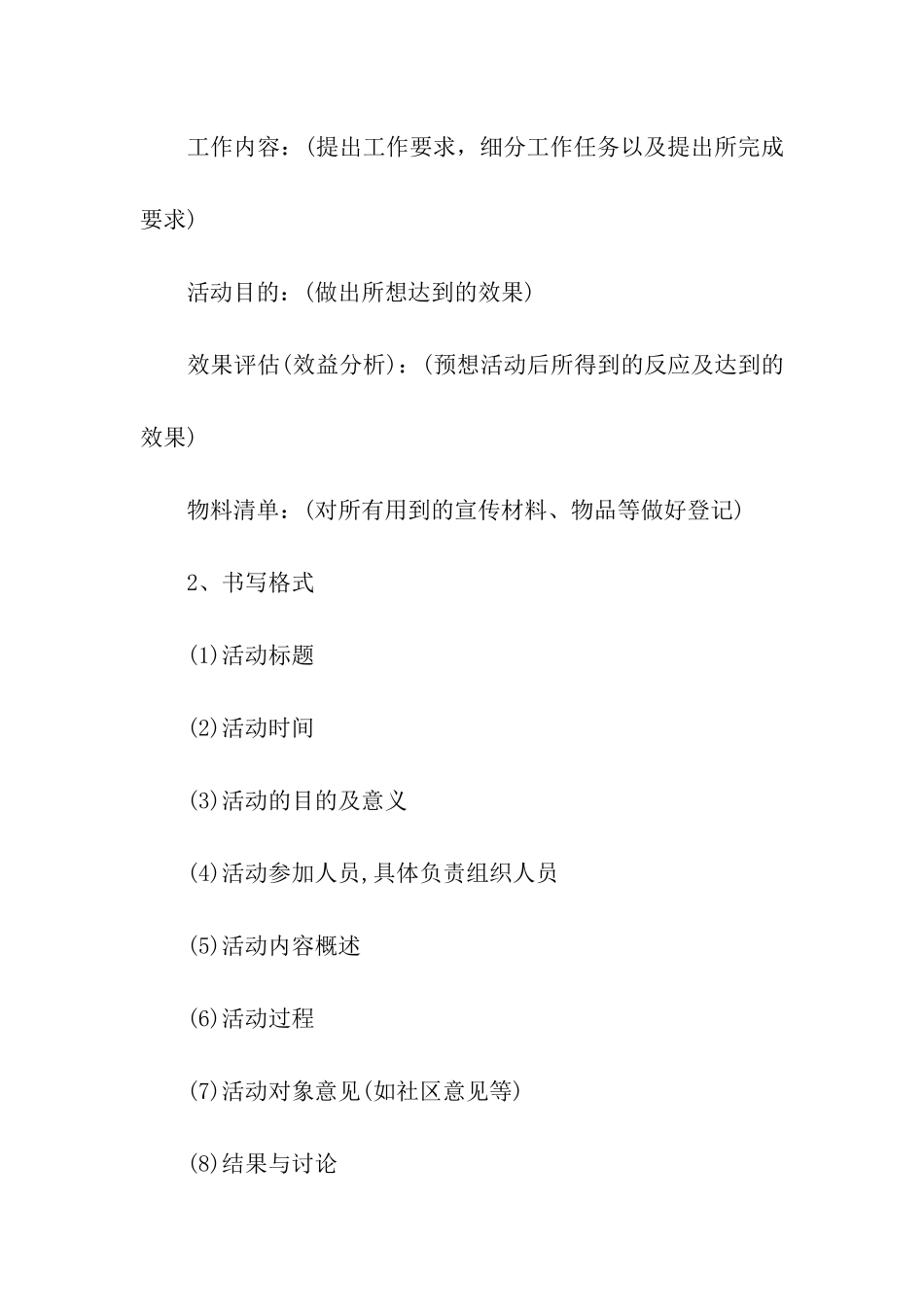 工作内容：(提出工作要求，细分工作任务以及提出所完成要求)

活动目的：(做出所想达到的效果)

效果评估(效益分析)：(预想活动后所得到的反应及达到的效果)

物料清单：(对所有用到的宣传材料、物品等做好登记)

2、书写格式

(1)活动标题

(2)活动时间

(3)活动的目的及意义

(4)活动参加人员,具体负责组织人员

(5)活动内容概述

(6)活动过程

(7)活动对象意见(如社区意见等)

(8)结果与讨论